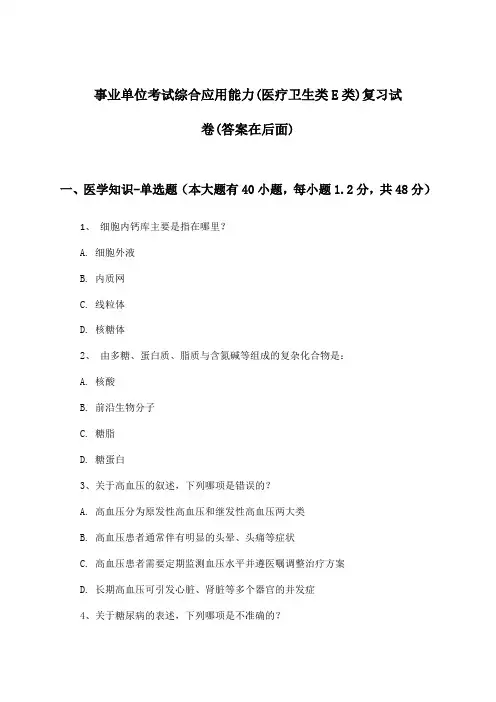 事业单位考试综合应用能力(医疗卫生类E类)复习试卷(答案在后面)

一、医学知识-单选题（本大题有40小题，每小题1.2分，共48分）

1、 细胞内钙库主要是指在哪里?

A. 细胞外液

B. 内质网

C. 线粒体

D. 核糖体

2、 由多糖、蛋白质、脂质与含氮碱等组成的复杂化合物是:

A. 核酸

B. 前沿生物分子

C. 糖脂

D. 糖蛋白

3、关于高血压的叙述，下列哪项是错误的?

A. 高血压分为原发性高血压和继发性高血压两大类

B. 高血压患者通常伴有明显的头晕、头痛等症状

C. 高血压患者需要定期监测血压水平并遵医嘱调整治疗方案

D. 长期高血压可引发心脏、肾脏等多个器官的并发症

4、关于糖尿病的表述，下列哪项是不准确的?